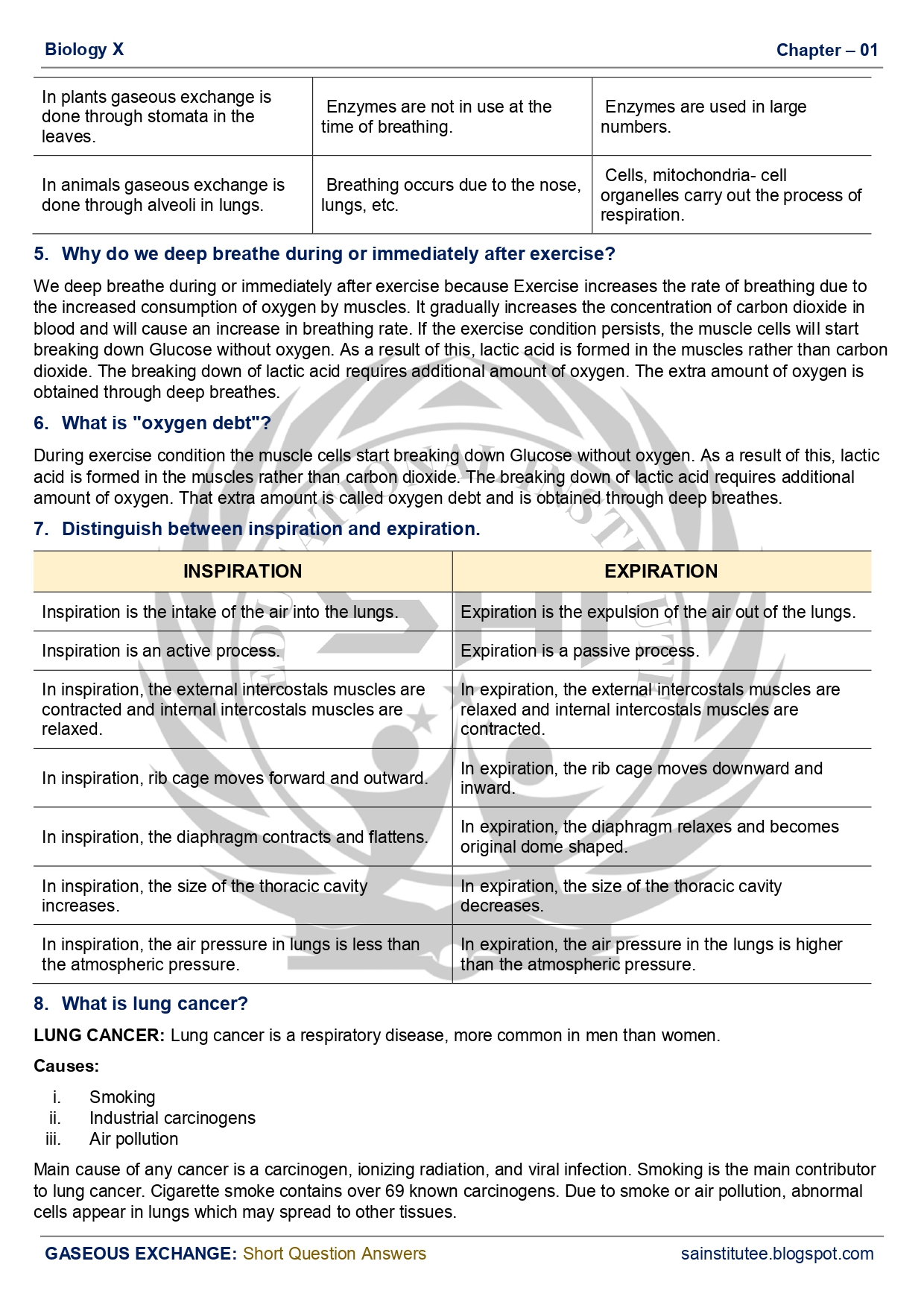 Biology X Chapter – 01

| In plants gaseous exchange is done through stomata in the leaves. | Enzymes are not in use at the time of breathing. | Enzymes are used in large numbers. |
|---|---|---|
| In animals gaseous exchange is done through alveoli in lungs. | Breathing occurs due to the nose, lungs, etc. | Cells, mitochondria- cell organelles carry out the process of respiration. |

5. Why do we deep breathe during or immediately after exercise?

We deep breathe during or immediately after exercise because Exercise increases the rate of breathing due to the increased consumption of oxygen by muscles. It gradually increases the concentration of carbon dioxide in blood and will cause an increase in breathing rate. If the exercise condition persists, the muscle cells will start breaking down Glucose without oxygen. As a result of this, lactic acid is formed in the muscles rather than carbon dioxide. The breaking down of lactic acid requires additional amount of oxygen. The extra amount of oxygen is obtained through deep breathes.

6. What is "oxygen debt"?

During exercise condition the muscle cells start breaking down Glucose without oxygen. As a result of this, lactic acid is formed in the muscles rather than carbon dioxide. The breaking down of lactic acid requires additional amount of oxygen. That extra amount is called oxygen debt and is obtained through deep breathes.

7. Distinguish between inspiration and expiration.

| INSPIRATION | EXPIRATION |
|---|---|
| Inspiration is the intake of the air into the lungs. | Expiration is the expulsion of the air out of the lungs. |
| Inspiration is an active process. | Expiration is a passive process. |
| In inspiration, the external intercostals muscles are contracted and internal intercostals muscles are relaxed. | In expiration, the external intercostals muscles are relaxed and internal intercostals muscles are contracted. |
| In inspiration, rib cage moves forward and outward. | In expiration, the rib cage moves downward and inward. |
| In inspiration, the diaphragm contracts and flattens. | In expiration, the diaphragm relaxes and becomes original dome shaped. |
| In inspiration, the size of the thoracic cavity increases. | In expiration, the size of the thoracic cavity decreases. |
| In inspiration, the air pressure in lungs is less than the atmospheric pressure. | In expiration, the air pressure in the lungs is higher than the atmospheric pressure. |

8. What is lung cancer?

LUNG CANCER: Lung cancer is a respiratory disease, more common in men than women.

Causes:

i. Smoking
ii. Industrial carcinogens
iii. Air pollution

Main cause of any cancer is a carcinogen, ionizing radiation, and viral infection. Smoking is the main contributor to lung cancer. Cigarette smoke contains over 69 known carcinogens. Due to smoke or air pollution, abnormal cells appear in lungs which may spread to other tissues.

GASEOUS EXCHANGE: Short Question Answers sainstitutee.blogspot.com